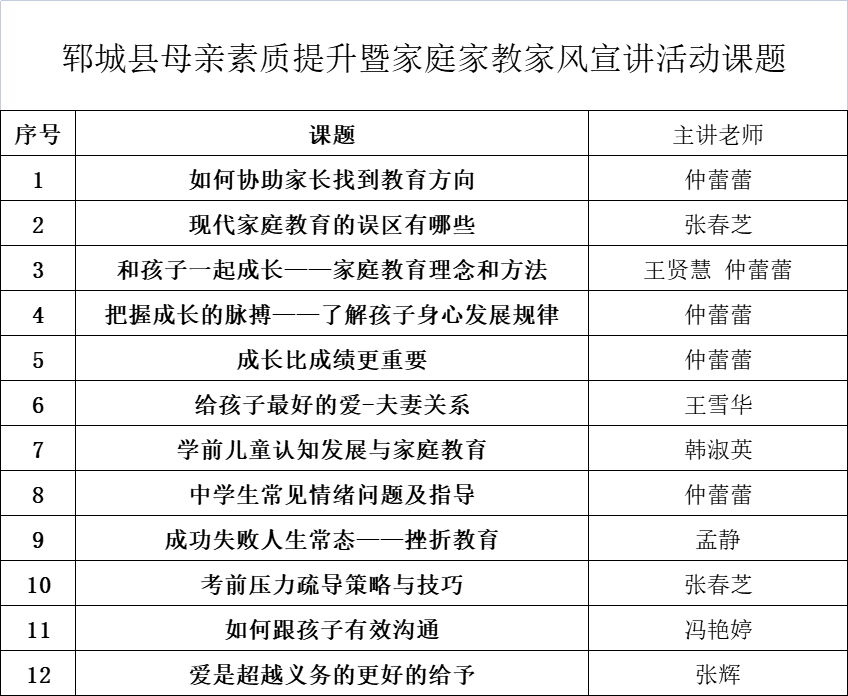 郓城县母亲素质提升暨家庭家教家风宣讲活动课题

| 序号 | 课题 | 主讲老师 |
|---|---|---|
| 1 | 如何协助家长找到教育方向 | 仲蕾蕾 |
| 2 | 现代家庭教育的误区有哪些 | 张春芝 |
| 3 | 和孩子一起成长——家庭教育理念和方法 | 王贤慧 仲蕾蕾 |
| 4 | 把握成长的脉搏——了解孩子身心发展规律 | 仲蕾蕾 |
| 5 | 成长比成绩更重要 | 仲蕾蕾 |
| 6 | 给孩子最好的爱-夫妻关系 | 王雪华 |
| 7 | 学前儿童认知发展与家庭教育 | 韩淑英 |
| 8 | 中学生常见情绪问题及指导 | 仲蕾蕾 |
| 9 | 成功失败人生常态——挫折教育 | 孟静 |
| 10 | 考前压力疏导策略与技巧 | 张春芝 |
| 11 | 如何跟孩子有效沟通 | 冯艳婷 |
| 12 | 爱是超越义务的更好的给予 | 张辉 |